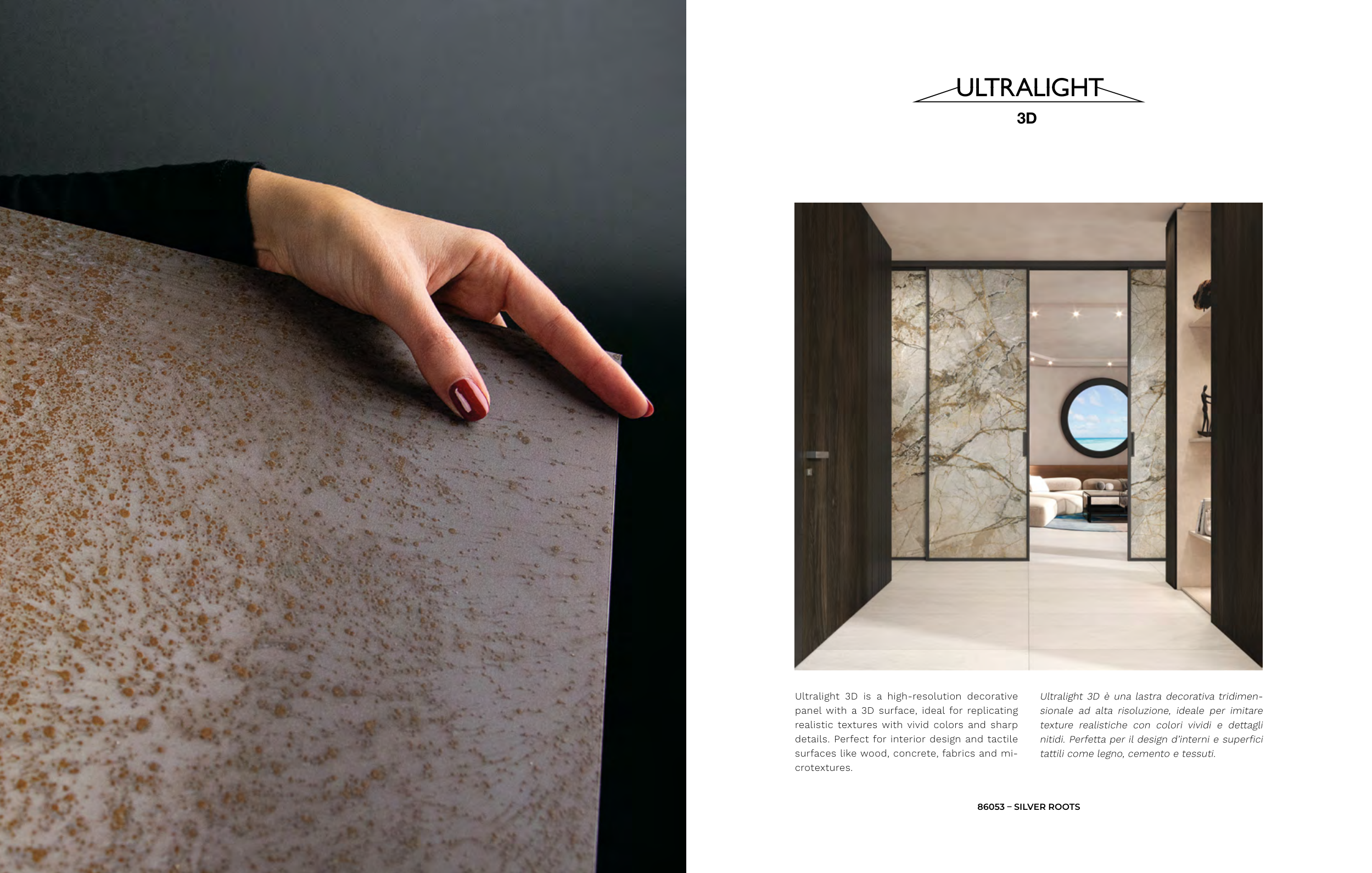 ULTRALIGHT
3D

Ultralight 3D is a high-resolution decorative panel with a 3D surface, ideal for replicating realistic textures with vivid colors and sharp details. Perfect for interior design and tactile surfaces like wood, concrete, fabrics and microtextures.

Ultralight 3D è una lastra decorativa tridimensionale ad alta risoluzione, ideale per imitare texture realistiche con colori vividi e dettagli nitidi. Perfetta per il design d'interni e superfici tattili come legno, cemento e tessuti.

86053 – SILVER ROOTS